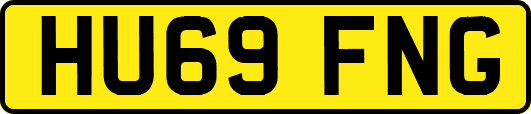 HU69 FNG